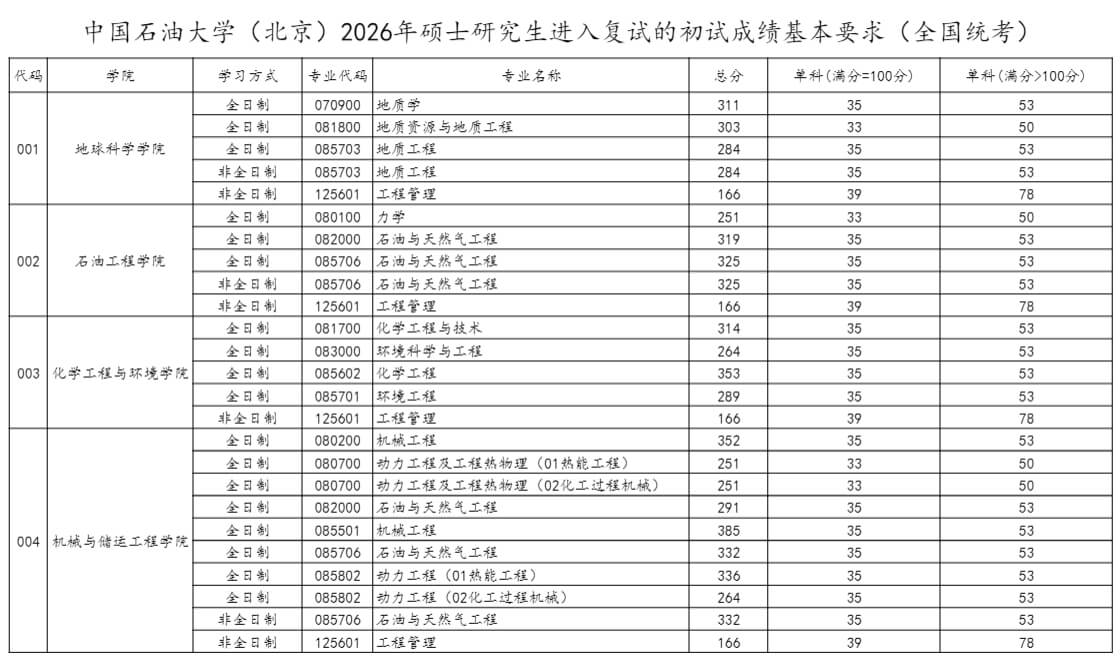 中国石油大学（北京）2026年硕士研究生进入复试的初试成绩基本要求（全国统考）

| 代码 | 学院 | 学习方式 | 专业代码 | 专业名称 | 总分 | 单科(满分=100分) | 单科(满分>100分) |
|---|---|---|---|---|---|---|---|
| 001 | 地球科学学院 | 全日制 | 070900 | 地质学 | 311 | 35 | 53 |
| | | 全日制 | 081800 | 地质资源与地质工程 | 303 | 33 | 50 |
| | | 全日制 | 085703 | 地质工程 | 284 | 35 | 53 |
| | | 非全日制 | 085703 | 地质工程 | 284 | 35 | 53 |
| | | 非全日制 | 125601 | 工程管理 | 166 | 39 | 78 |
| 002 | 石油工程学院 | 全日制 | 080100 | 力学 | 251 | 33 | 50 |
| | | 全日制 | 082000 | 石油与天然气工程 | 319 | 35 | 53 |
| | | 全日制 | 085706 | 石油与天然气工程 | 325 | 35 | 53 |
| | | 非全日制 | 085706 | 石油与天然气工程 | 325 | 35 | 53 |
| | | 非全日制 | 125601 | 工程管理 | 166 | 39 | 78 |
| 003 | 化学工程与环境学院 | 全日制 | 081700 | 化学工程与技术 | 314 | 35 | 53 |
| | | 全日制 | 083000 | 环境科学与工程 | 264 | 35 | 53 |
| | | 全日制 | 085602 | 化学工程 | 353 | 35 | 53 |
| | | 全日制 | 085701 | 环境工程 | 289 | 35 | 53 |
| | | 非全日制 | 125601 | 工程管理 | 166 | 39 | 78 |
| 004 | 机械与储运工程学院 | 全日制 | 080200 | 机械工程 | 352 | 35 | 53 |
| | | 全日制 | 080700 | 动力工程及工程热物理（01热能工程） | 251 | 33 | 50 |
| | | 全日制 | 080700 | 动力工程及工程热物理（02化工过程机械） | 251 | 33 | 50 |
| | | 全日制 | 082000 | 石油与天然气工程 | 291 | 35 | 53 |
| | | 全日制 | 085501 | 机械工程 | 385 | 35 | 53 |
| | | 全日制 | 085706 | 石油与天然气工程 | 332 | 35 | 53 |
| | | 全日制 | 085802 | 动力工程（01热能工程） | 336 | 35 | 53 |
| | | 全日制 | 085802 | 动力工程（02化工过程机械） | 264 | 35 | 53 |
| | | 非全日制 | 085706 | 石油与天然气工程 | 332 | 35 | 53 |
| | | 非全日制 | 125601 | 工程管理 | 166 | 39 | 78 |